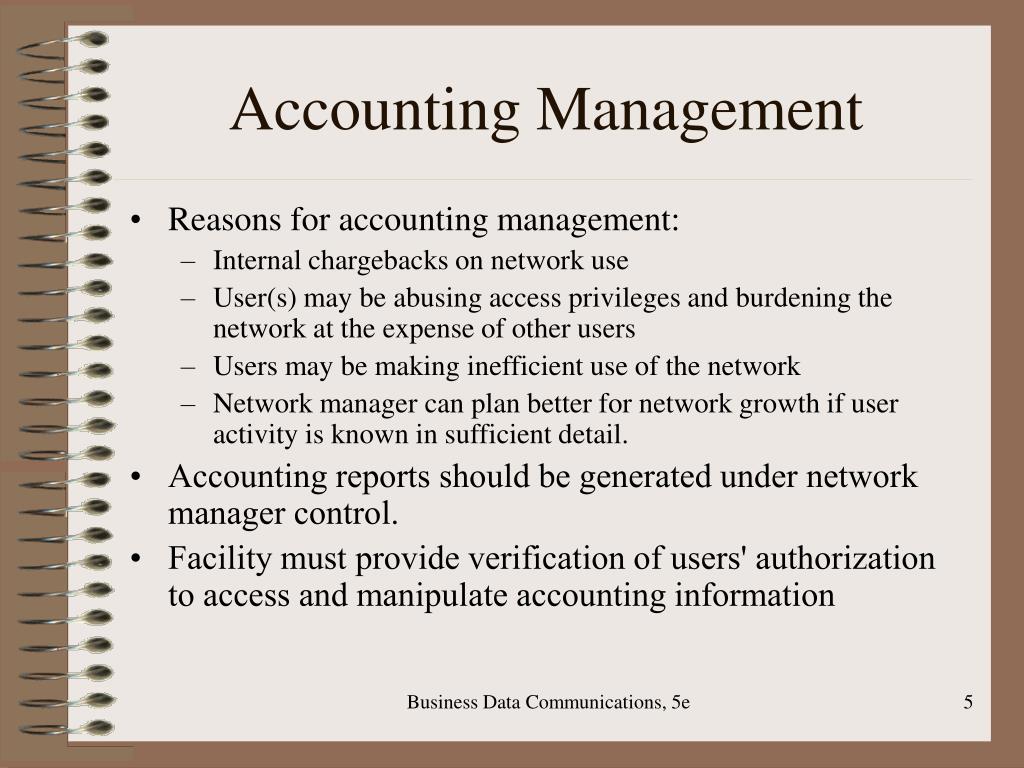 Accounting Management

• Reasons for accounting management:
– Internal chargebacks on network use
– User(s) may be abusing access privileges and burdening the network at the expense of other users
– Users may be making inefficient use of the network
– Network manager can plan better for network growth if user activity is known in sufficient detail.
• Accounting reports should be generated under network manager control.
• Facility must provide verification of users' authorization to access and manipulate accounting information

Business Data Communications, 5e

5